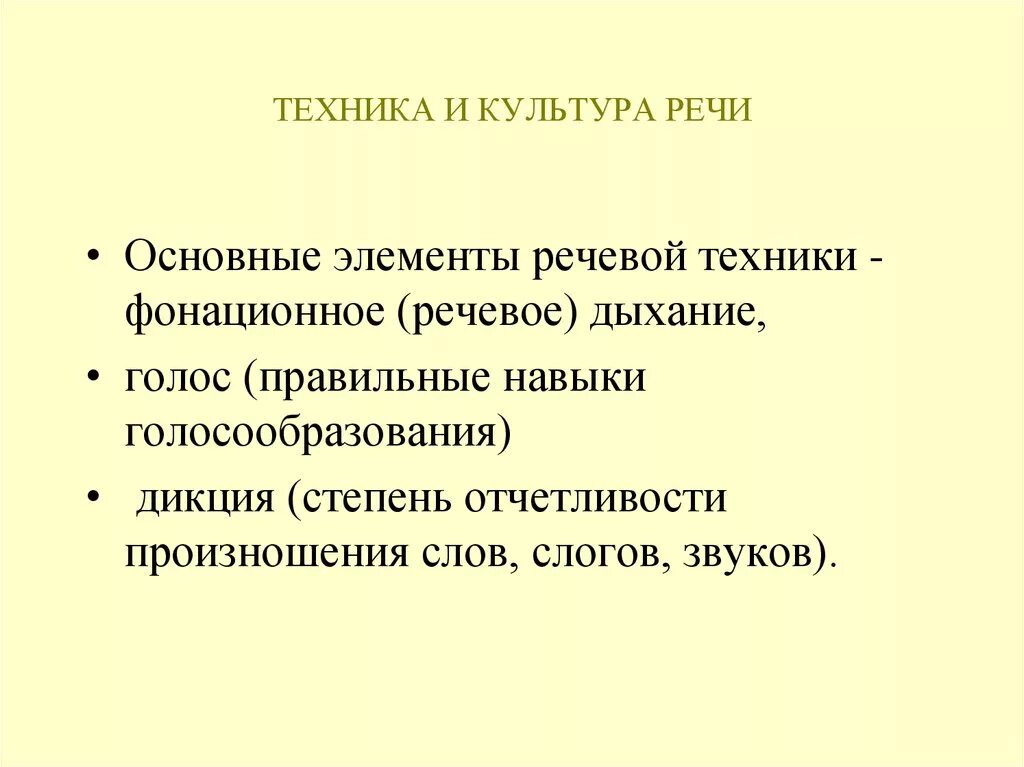 ТЕХНИКА И КУЛЬТУРА РЕЧИ

• Основные элементы речевой техники - фонационное (речевое) дыхание,
• голос (правильные навыки голосообразования)
• дикция (степень отчетливости произношения слов, слогов, звуков).